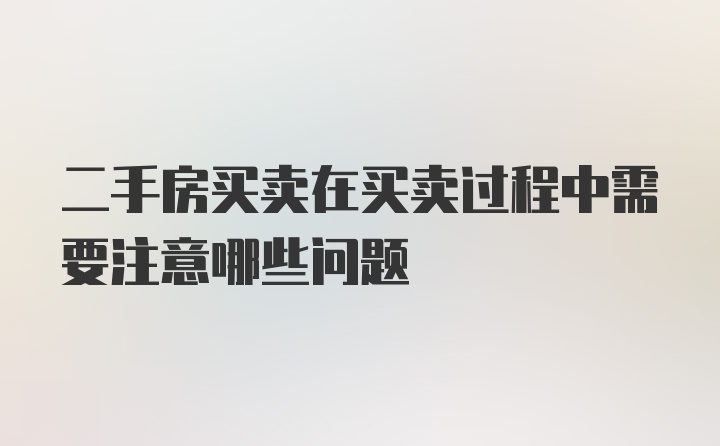 二手房买卖在买卖过程中需要注意哪些问题